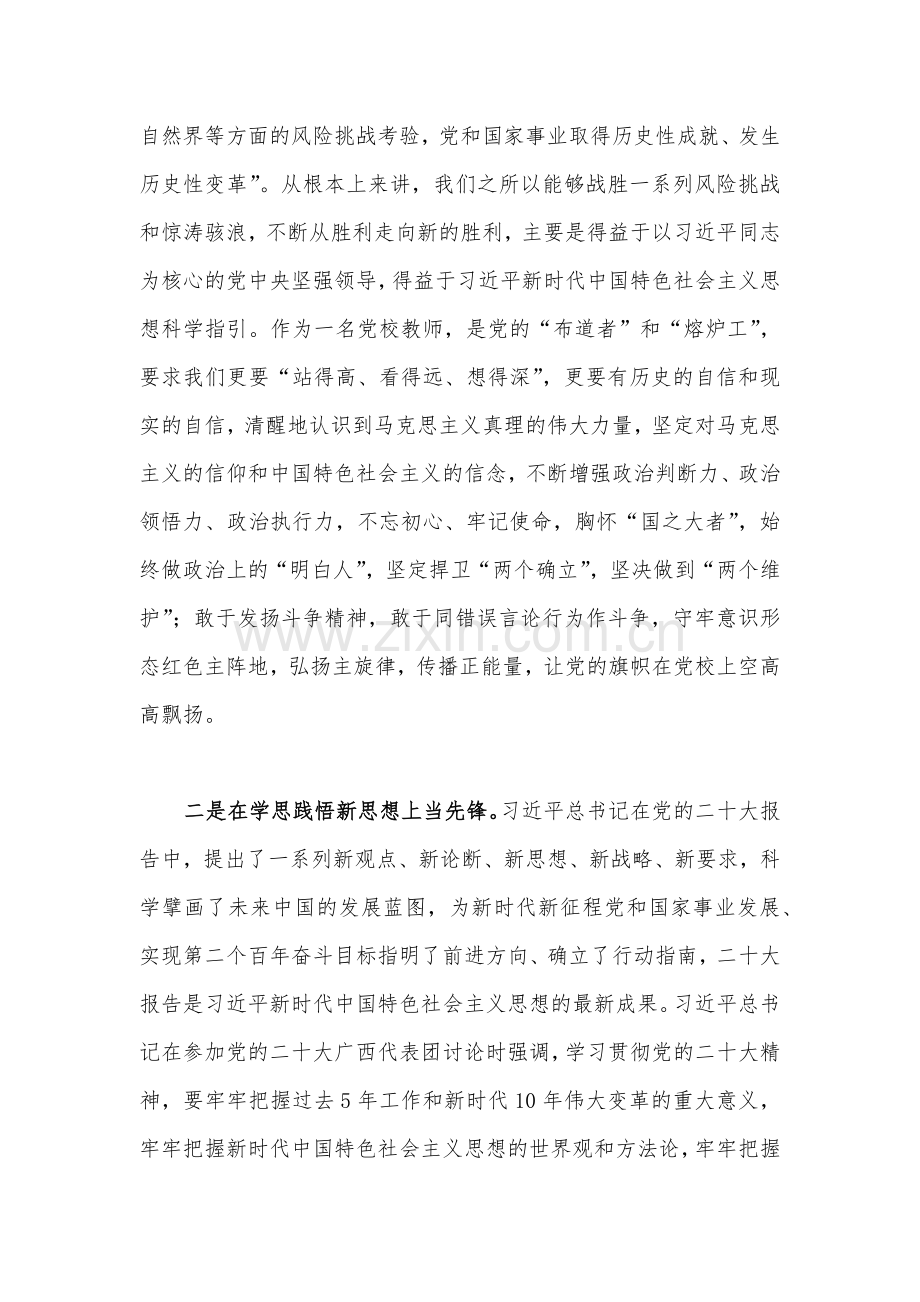 自然界等方面的风险挑战考验，党和国家事业取得历史性成就、发生历史性变革”。从根本上来讲，我们之所以能够战胜一系列风险挑战和惊涛骇浪，不断从胜利走向新的胜利，主要是得益于以习近平同志为核心的党中央坚强领导，得益于习近平新时代中国特色社会主义思想科学指引。作为一名党校教师，是党的“布道者”和“熔炉工”，要求我们更要“站得高、看得远、想得深”，更要有历史的自信和现实的自信，清醒地认识到马克思主义真理的伟大力量，坚定对马克思主义的信仰和中国特色社会主义的信念，不断增强政治判断力、政治领悟力、政治执行力，不忘初心、牢记使命，胸怀“国之大者”，始终做政治上的“明白人”，坚定捍卫“两个确立”，坚决做到“两个维护”；敢于发扬斗争精神，敢于同错误言论行为作斗争，守牢意识形态红色主阵地，弘扬主旋律，传播正能量，让党的旗帜在党校上空高高飘扬。

二是在学思践悟新思想上当先锋。习近平总书记在党的二十大报告中，提出了一系列新观点、新论断、新思想、新战略、新要求，科学擘画了未来中国的发展蓝图，为新时代新征程党和国家事业发展、实现第二个百年奋斗目标指明了前进方向、确立了行动指南，二十大报告是习近平新时代中国特色社会主义思想的最新成果。习近平总书记在参加党的二十大广西代表团讨论时强调，学习贯彻党的二十大精神，要牢牢把握过去5年工作和新时代10年伟大变革的重大意义，牢牢把握新时代中国特色社会主义思想的世界观和方法论，牢牢把握

www.zixin.com.cn